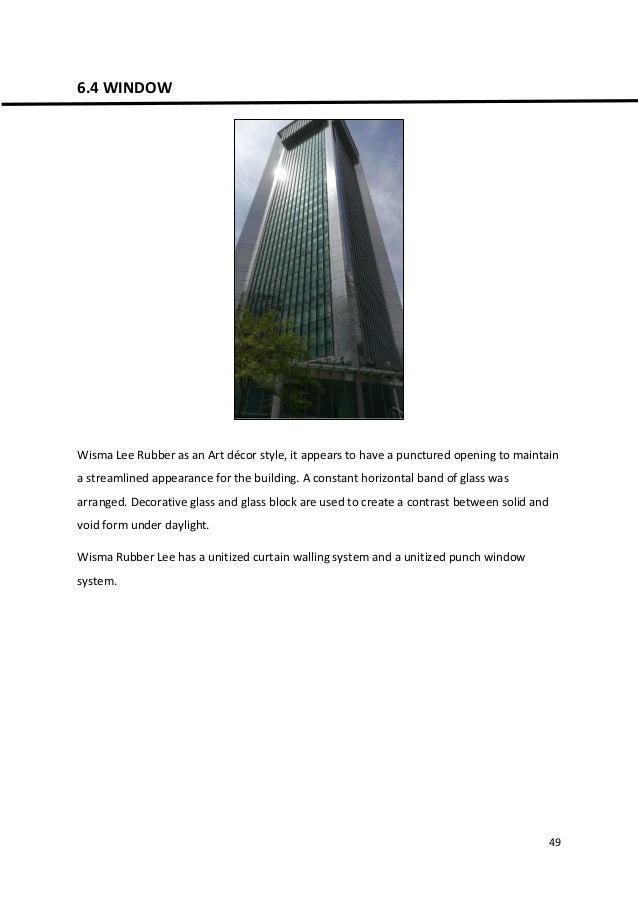 6.4 WINDOW

Wisma Lee Rubber as an Art décor style, it appears to have a punctured opening to maintain a streamlined appearance for the building. A constant horizontal band of glass was arranged. Decorative glass and glass block are used to create a contrast between solid and void form under daylight.

Wisma Rubber Lee has a unitized curtain walling system and a unitized punch window system.

49